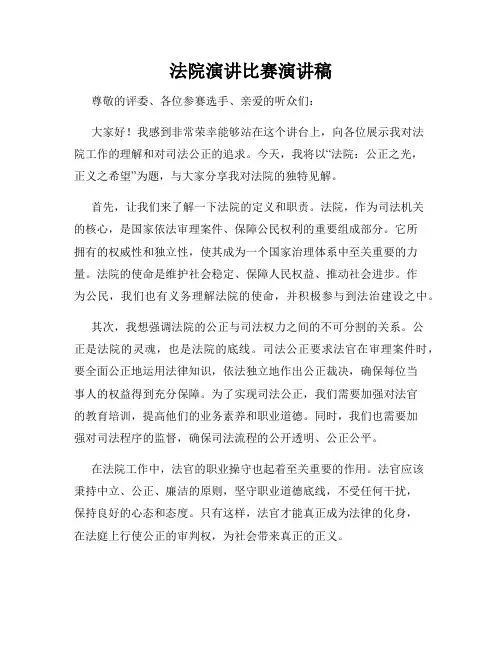 法院演讲比赛演讲稿

尊敬的评委、各位参赛选手、亲爱的听众们：

大家好！我感到非常荣幸能够站在这个讲台上，向各位展示我对法院工作的理解和对司法公正的追求。今天，我将以“法院：公正之光，正义之希望”为题，与大家分享我对法院的独特见解。

首先，让我们来了解一下法院的定义和职责。法院，作为司法机关的核心，是国家依法审理案件、保障公民权利的重要组成部分。它所拥有的权威性和独立性，使其成为一个国家治理体系中至关重要的力量。法院的使命是维护社会稳定、保障人民权益、推动社会进步。作为公民，我们也有义务理解法院的使命，并积极参与到法治建设之中。

其次，我想强调法院的公正与司法权力之间的不可分割的关系。公正是法院的灵魂，也是法院的底线。司法公正要求法官在审理案件时，要全面公正地运用法律知识，依法独立地作出公正裁决，确保每位当事人的权益得到充分保障。为了实现司法公正，我们需要加强对法官的教育培训，提高他们的业务素养和职业道德。同时，我们也需要加强对司法程序的监督，确保司法流程的公开透明、公正公平。

在法院工作中，法官的职业操守也起着至关重要的作用。法官应该秉持中立、公正、廉洁的原则，坚守职业道德底线，不受任何干扰，保持良好的心态和态度。只有这样，法官才能真正成为法律的化身，在法庭上行使公正的审判权，为社会带来真正的正义。